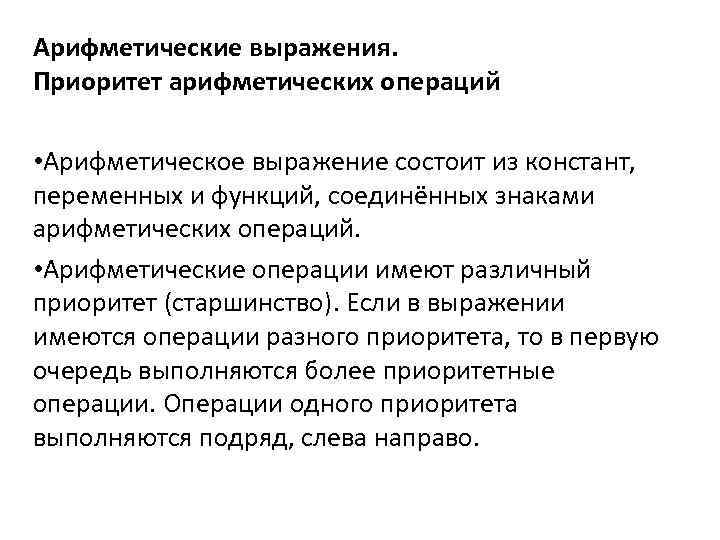 Арифметические выражения.
Приоритет арифметических операций

•Арифметическое выражение состоит из констант, переменных и функций, соединённых знаками арифметических операций.

•Арифметические операции имеют различный приоритет (старшинство). Если в выражении имеются операции разного приоритета, то в первую очередь выполняются более приоритетные операции. Операции одного приоритета выполняются подряд, слева направо.